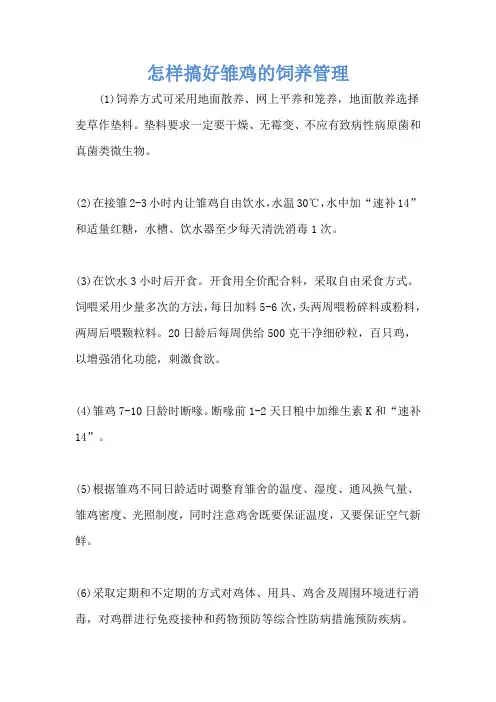 怎样搞好雏鸡的饲养管理

(1)饲养方式可采用地面散养、网上平养和笼养，地面散养选择麦草作垫料。垫料要求一定要干燥、无霉变、不应有致病性病原菌和真菌类微生物。

(2)在接雏2-3小时内让雏鸡自由饮水，水温30℃，水中加“速补14”和适量红糖，水槽、饮水器至少每天清洗消毒1次。

(3)在饮水3小时后开食。开食用全价配合料，采取自由采食方式。饲喂采用少量多次的方法，每日加料5-6次，头两周喂粉碎料或粉料，两周后喂颗粒料。20日龄后每周供给500克干净细砂粒，百只鸡，以增强消化功能，刺激食欲。

(4)雏鸡7-10日龄时断喙。断喙前1-2天日粮中加维生素K和“速补14”。

(5)根据雏鸡不同日龄适时调整育雏舍的温度、湿度、通风换气量、雏鸡密度、光照制度，同时注意鸡舍既要保证温度，又要保证空气新鲜。

(6)采取定期和不定期的方式对鸡体、用具、鸡舍及周围环境进行消毒，对鸡群进行免疫接种和药物预防等综合性防病措施预防疾病。